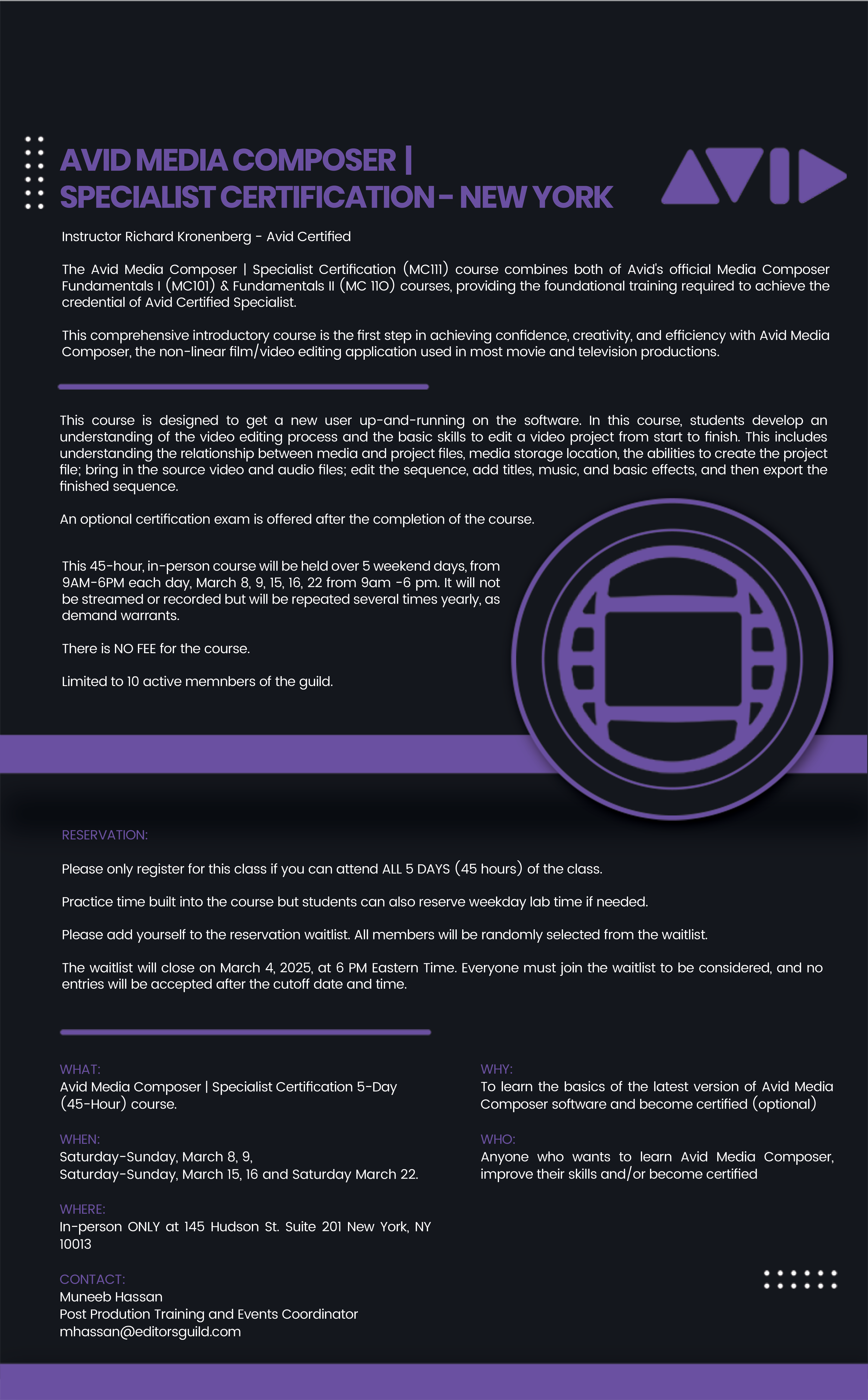 AVID MEDIA COMPOSER | SPECIALIST CERTIFICATION - NEW YORK

AVID

Instructor Richard Kronenberg - Avid Certified

The Avid Media Composer | Specialist Certification (MC111) course combines both of Avid's official Media Composer Fundamentals I (MC101) & Fundamentals II (MC 110) courses, providing the foundational training required to achieve the credential of Avid Certified Specialist.

This comprehensive introductory course is the first step in achieving confidence, creativity, and efficiency with Avid Media Composer, the non-linear film/video editing application used in most movie and television productions.

This course is designed to get a new user up-and-running on the software. In this course, students develop an understanding of the video editing process and the basic skills to edit a video project from start to finish. This includes understanding the relationship between media and project files, media storage location, the abilities to create the project file; bring in the source video and audio files; edit the sequence, add titles, music, and basic effects, and then export the finished sequence.

An optional certification exam is offered after the completion of the course.

This 45-hour, in-person course will be held over 5 weekend days, from 9AM-6PM each day, March 8, 9, 15, 16, 22 from 9am -6 pm. It will not be streamed or recorded but will be repeated several times yearly, as demand warrants.

There is NO FEE for the course.

Limited to 10 active memnbers of the guild.

RESERVATION:

Please only register for this class if you can attend ALL 5 DAYS (45 hours) of the class.

Practice time built into the course but students can also reserve weekday lab time if needed.

Please add yourself to the reservation waitlist. All members will be randomly selected from the waitlist.

The waitlist will close on March 4, 2025, at 6 PM Eastern Time. Everyone must join the waitlist to be considered, and no entries will be accepted after the cutoff date and time.

WHAT:
Avid Media Composer | Specialist Certification 5-Day (45-Hour) course.

WHEN:
Saturday-Sunday, March 8, 9,
Saturday-Sunday, March 15, 16 and Saturday March 22.

WHERE:
In-person ONLY at 145 Hudson St. Suite 201 New York, NY 10013

CONTACT:
Muneeb Hassan
Post Prodution Training and Events Coordinator
mhassan@editorsguild.com

WHY:
To learn the basics of the latest version of Avid Media Composer software and become certified (optional)

WHO:
Anyone who wants to learn Avid Media Composer, improve their skills and/or become certified